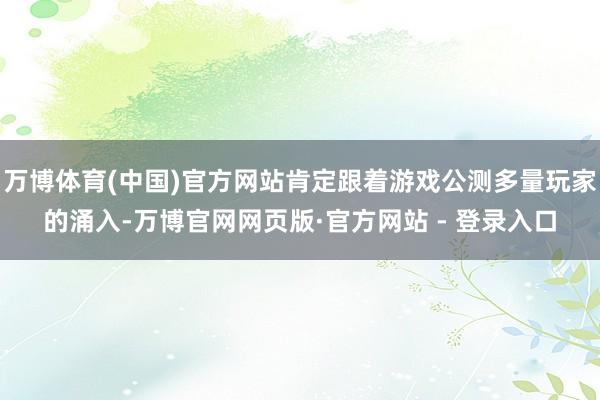 万博体育(中国)官方网站肯定跟着游戏公测多量玩家的涌入-万博官网网页版·官方网站 - 登录入口